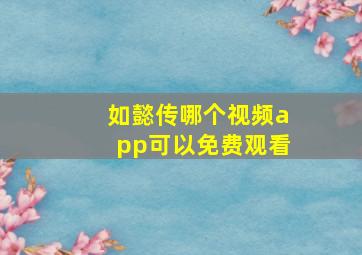 如懿传哪个视频app可以免费观看